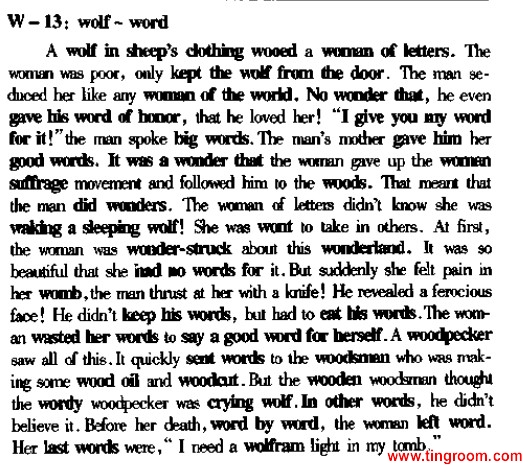 W – 13: wolf ~ word

A wolf in sheep's clothing wooed a woman of letters. The woman was poor, only kept the wolf from the door. The man seduced her like any woman of the world. No wonder that, he even gave his word of honor, that he loved her! "I give you my word for it!" the man spoke big words. The man's mother gave him her good words. It was a wonder that the woman gave up the woman suffrage movement and followed him to the woods. That meant that the man did wonders. The woman of letters didn't know she was waking a sleeping wolf! She was wont to take in others. At first, the woman was wonder-struck about this wonderland. It was so beautiful that she had no words for it. But suddenly she felt pain in her womb, the man thrust at her with a knife! He revealed a ferocious face! He didn't keep his words, but had to eat his words. The woman wasted her words to say a good word for herself. A woodpecker saw all of this. It quickly sent words to the woodsman who was making some wood oil and woodcut. But the wooden woodsman thought the wordy woodpecker was crying wolf. In other words, he didn't believe it. Before her death, word by word, the woman left word. Her last words were, "I need a wolfram light in my tomb."

www.tingroom.com